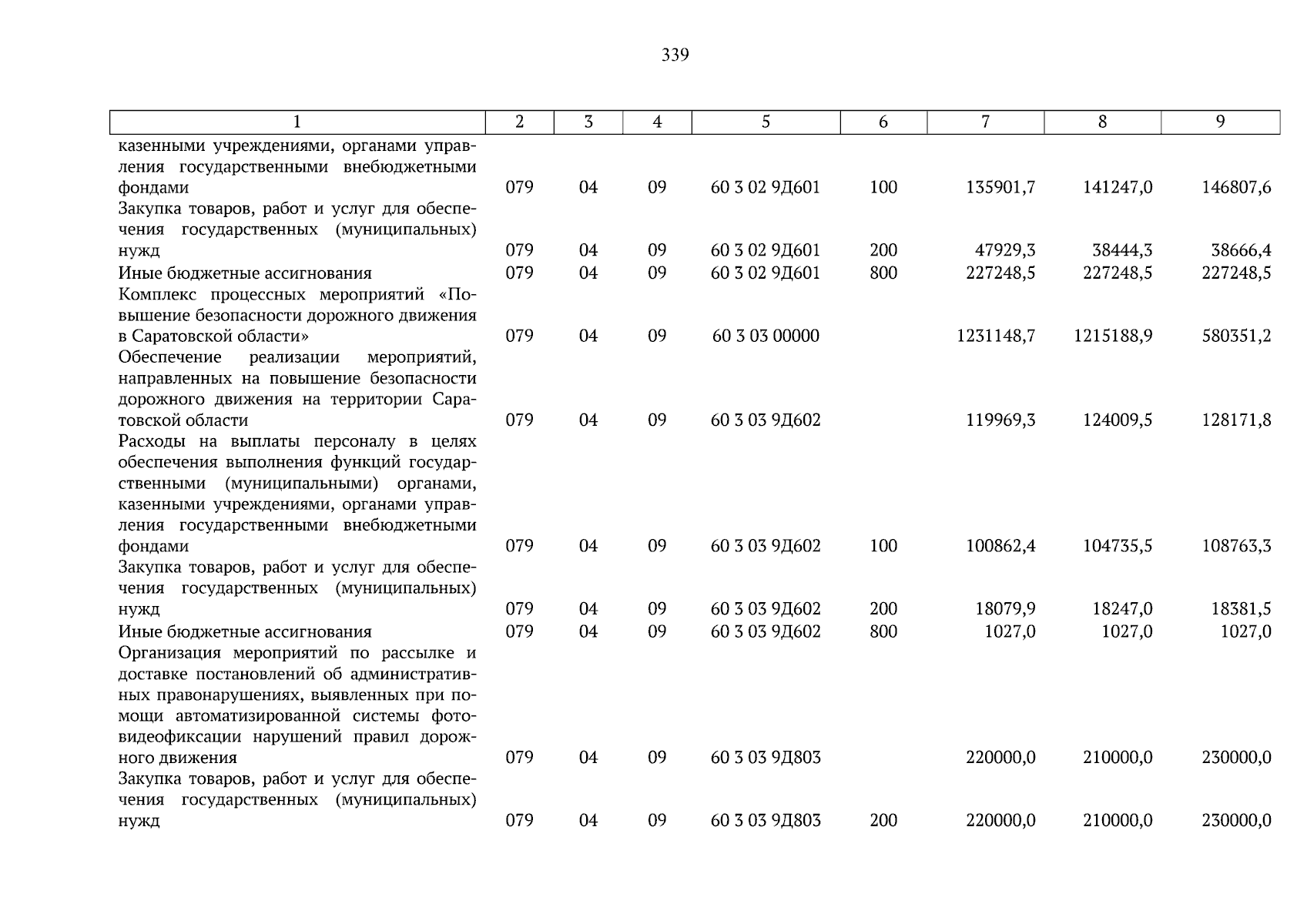 339

| 1 | 2 | 3 | 4 | 5 | 6 | 7 | 8 | 9 |
|---|---|---|---|---|---|---|---|---|
| казенными учреждениями, органами управления государственными внебюджетными фондами | 079 | 04 | 09 | 60 3 02 9Д601 | 100 | 135901,7 | 141247,0 | 146807,6 |
| Закупка товаров, работ и услуг для обеспечения государственных (муниципальных) нужд | 079 | 04 | 09 | 60 3 02 9Д601 | 200 | 47929,3 | 38444,3 | 38666,4 |
| Иные бюджетные ассигнования | 079 | 04 | 09 | 60 3 02 9Д601 | 800 | 227248,5 | 227248,5 | 227248,5 |
| Комплекс процессных мероприятий «Повышение безопасности дорожного движения в Саратовской области» | 079 | 04 | 09 | 60 3 03 00000 | | 1231148,7 | 1215188,9 | 580351,2 |
| Обеспечение реализации мероприятий, направленных на повышение безопасности дорожного движения на территории Саратовской области | 079 | 04 | 09 | 60 3 03 9Д602 | | 119969,3 | 124009,5 | 128171,8 |
| Расходы на выплаты персоналу в целях обеспечения выполнения функций государственными (муниципальными) органами, казенными учреждениями, органами управления государственными внебюджетными фондами | 079 | 04 | 09 | 60 3 03 9Д602 | 100 | 100862,4 | 104735,5 | 108763,3 |
| Закупка товаров, работ и услуг для обеспечения государственных (муниципальных) нужд | 079 | 04 | 09 | 60 3 03 9Д602 | 200 | 18079,9 | 18247,0 | 18381,5 |
| Иные бюджетные ассигнования | 079 | 04 | 09 | 60 3 03 9Д602 | 800 | 1027,0 | 1027,0 | 1027,0 |
| Организация мероприятий по рассылке и доставке постановлений об административных правонарушениях, выявленных при помощи автоматизированной системы фотовидеофиксации нарушений правил дорожного движения | 079 | 04 | 09 | 60 3 03 9Д803 | | 220000,0 | 210000,0 | 230000,0 |
| Закупка товаров, работ и услуг для обеспечения государственных (муниципальных) нужд | 079 | 04 | 09 | 60 3 03 9Д803 | 200 | 220000,0 | 210000,0 | 230000,0 |